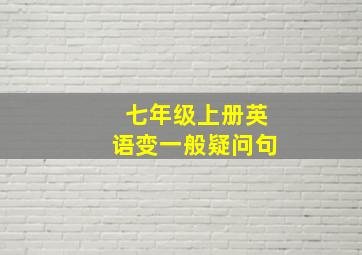 七年级上册英语变一般疑问句